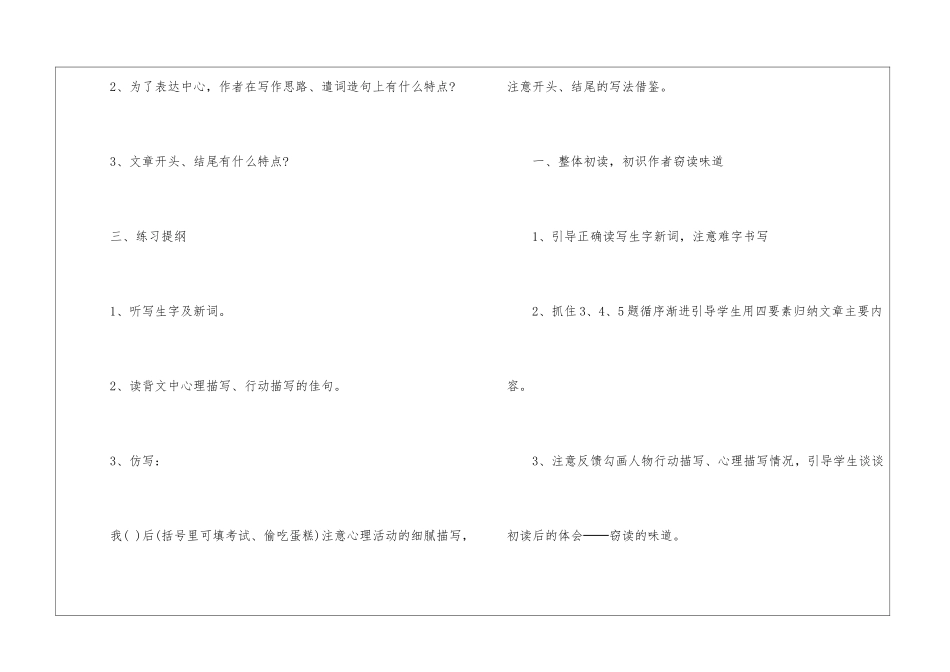 2、为了表达中心，作者在写作思路、遣词造句上有什么特点？

3、文章开头、结尾有什么特点？

三、练习提纲

1、听写生字及新词。

2、读背文中心理描写、行动描写的佳句。

3、仿写：

我( )后(括号里可填考试、偷吃蛋糕)注意心理活动的细腻描写，

注意开头、结尾的写法借鉴。

一、整体初读，初识作者窃读味道

1、引导正确读写生字新词，注意难字书写

2、抓住3、4、5题循序渐进引导学生用四要素归纳文章主要内容。

3、注意反馈勾画人物行动描写、心理描写情况，引导学生谈谈初读后的体会——窃读的味道。